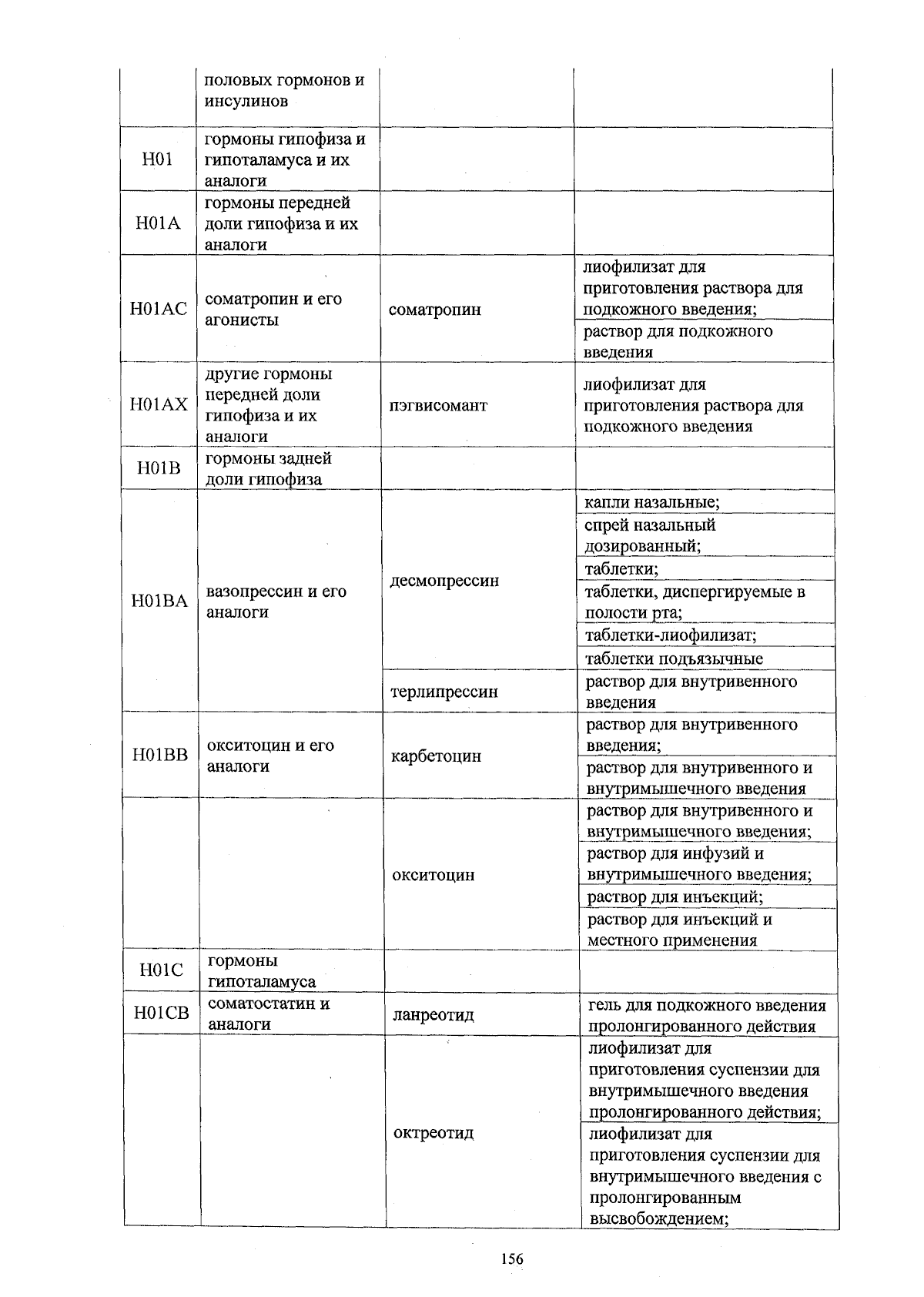 |  | половых гормонов и инсулинов |  |  |
|---|---|---|---|
| H01 | гормоны гипофиза и гипоталамуса и их аналоги |  |  |
| H01A | гормоны передней доли гипофиза и их аналоги |  |  |
| H01AC | соматропин и его агонисты | соматропин | лиофилизат для приготовления раствора для подкожного введения; |
|  |  |  | раствор для подкожного введения |
| H01AX | другие гормоны передней доли гипофиза и их аналоги | пэгвисомант | лиофилизат для приготовления раствора для подкожного введения |
| H01B | гормоны задней доли гипофиза |  |  |
| H01BA | вазопрессин и его аналоги | десмопрессин | капли назальные; |
|  |  |  | спрей назальный дозированный; |
|  |  |  | таблетки; |
|  |  |  | таблетки, диспергируемые в полости рта; |
|  |  |  | таблетки-лиофилизат; |
|  |  |  | таблетки подъязычные |
|  |  | терлипрессин | раствор для внутривенного введения |
| H01BB | окситоцин и его аналоги | карбетоцин | раствор для внутривенного введения; |
|  |  |  | раствор для внутривенного и внутримышечного введения |
|  |  | окситоцин | раствор для внутривенного и внутримышечного введения; |
|  |  |  | раствор для инфузий и внутримышечного введения; |
|  |  |  | раствор для инъекций; |
|  |  |  | раствор для инъекций и местного применения |
| H01C | гормоны гипоталамуса |  |  |
| H01CB | соматостатин и аналоги | ланреотид | гель для подкожного введения пролонгированного действия |
|  |  | октреотид | лиофилизат для приготовления суспензии для внутримышечного введения пролонгированного действия; |
|  |  |  | лиофилизат для приготовления суспензии для внутримышечного введения с пролонгированным высвобождением; |

156